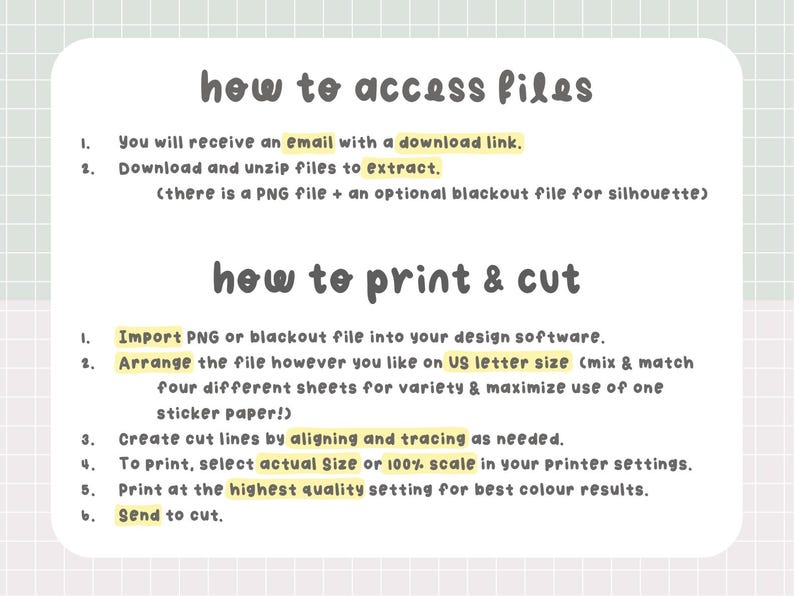 how to access files

1. You will receive an email with a download link.
2. Download and unzip files to extract.
(there is a PNG file + an optional blackout file for silhouette)

how to print & cut

1. Import PNG or blackout file into your design software.
2. Arrange the file however you like on US letter size (mix & match four different sheets for variety & maximize use of one sticker paper!)
3. Create cut lines by aligning and tracing as needed.
4. To print, select actual Size or 100% scale in your printer settings.
5. Print at the highest quality setting for best colour results.
6. Send to cut.